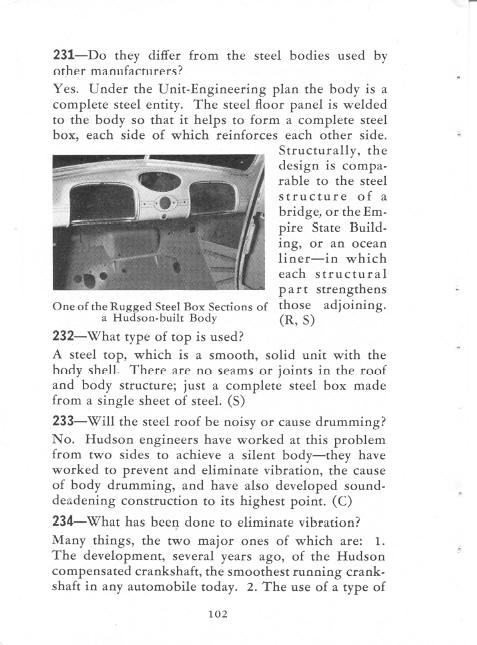 231—Do they differ from the steel bodies used by other manufacturers?

Yes. Under the Unit-Engineering plan the body is a complete steel entity. The steel floor panel is welded to the body so that it helps to form a complete steel box, each side of which reinforces each other side. Structurally, the design is comparable to the steel structure of a bridge, or the Empire State Building, or an ocean liner—in which each structural part strengthens those adjoining. (R, S)

One of the Rugged Steel Box Sections of a Hudson-built Body

232—What type of top is used?

A steel top, which is a smooth, solid unit with the body shell. There are no seams or joints in the roof and body structure; just a complete steel box made from a single sheet of steel. (S)

233—Will the steel roof be noisy or cause drumming?

No. Hudson engineers have worked at this problem from two sides to achieve a silent body—they have worked to prevent and eliminate vibration, the cause of body drumming, and have also developed sound-deadening construction to its highest point. (C)

234—What has been done to eliminate vibration?

Many things, the two major ones of which are: 1. The development, several years ago, of the Hudson compensated crankshaft, the smoothest running crankshaft in any automobile today. 2. The use of a type of

102